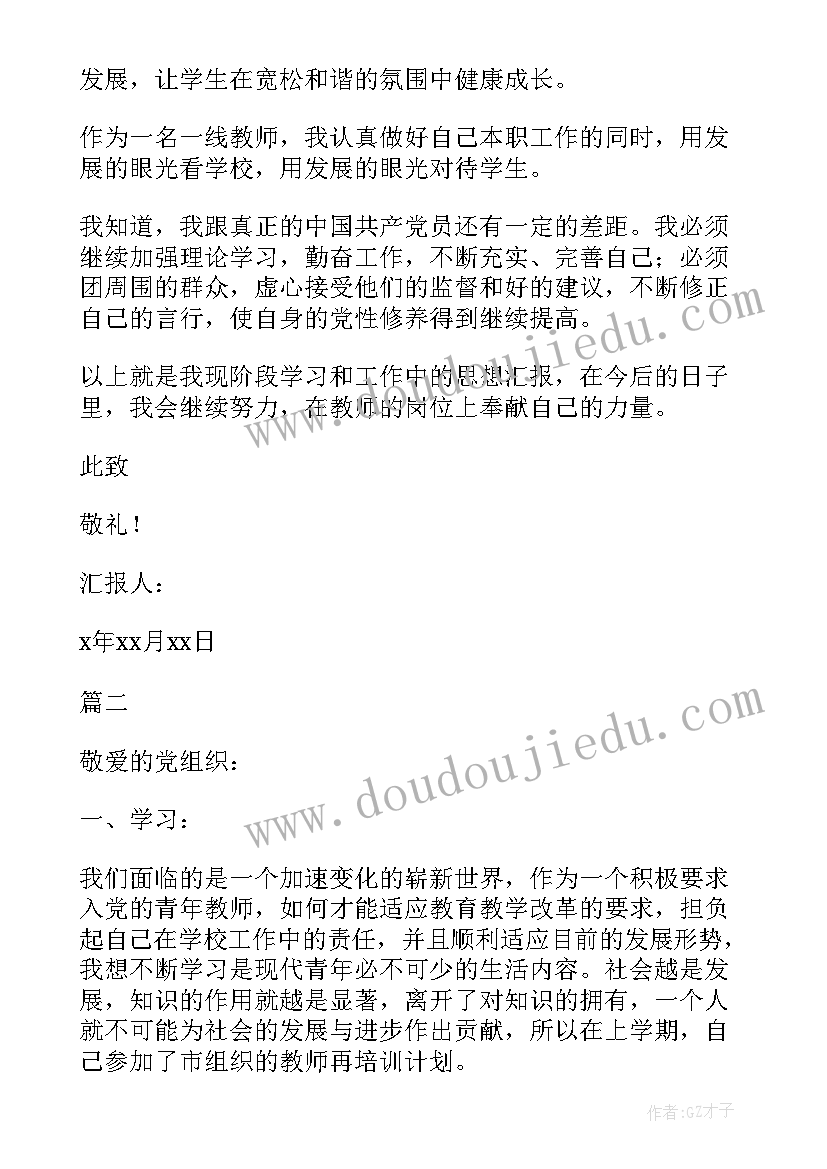 发展，让学生在宽松和谐的氛围中健康成长。

作为一名一线教师，我认真做好自己本职工作的同时，用发展的眼光看学校，用发展的眼光对待学生。

我知道，我跟真正的中国共产党员还有一定的差距。我必须继续加强理论学习，勤奋工作，不断充实、完善自己；必须团周围的群众，虚心接受他们的监督和好的建议，不断修正自己的言行，使自身的党性修养得到继续提高。

以上就是我现阶段学习和工作中的思想汇报，在今后的日子里，我会继续努力，在教师的岗位上奉献自己的力量。

此致

敬礼！

汇报人：

x年xx月xx日

篇二

敬爱的党组织：

一、学习：

我们面临的是一个加速变化的崭新世界，作为一个积极要求入党的青年教师，如何才能适应教育教学改革的要求，担负起自己在学校工作中的责任，并且顺利适应目前的发展形势，我想不断学习是现代青年必不可少的生活内容。社会越是发展，知识的作用就越是显著，离开了对知识的拥有，一个人就不可能为社会的发展与进步作出贡献，所以在上学期，自己参加了市组织的教师再培训计划。

www.doudoujiedu.com

www.doudoujiedu.com

作者:GZ才子